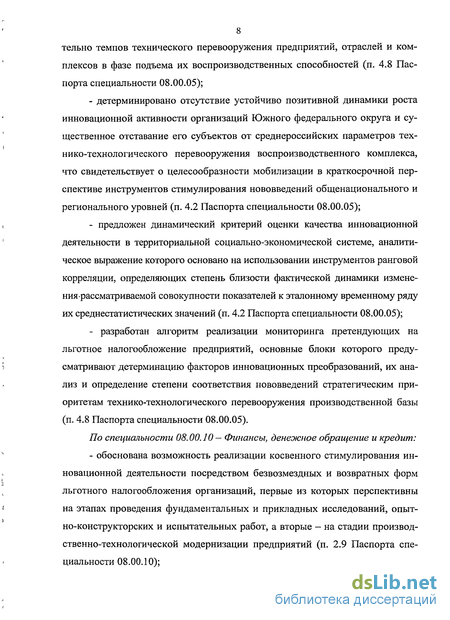 8

тельно темпов технического перевооружения предприятий, отраслей и комплексов в фазе подъема их воспроизводственных способностей (п. 4.8 Паспорта специальности 08.00.05);

- детерминировано отсутствие устойчиво позитивной динамики роста инновационной активности организаций Южного федерального округа и существенное отставание его субъектов от среднероссийских параметров технико-технологического перевооружения воспроизводственного комплекса, что свидетельствует о целесообразности мобилизации в краткосрочной перспективе инструментов стимулирования нововведений общенационального и регионального уровней (п. 4.2 Паспорта специальности 08.00.05);

- предложен динамический критерий оценки качества инновационной деятельности в территориальной социально-экономической системе, аналитическое выражение которого основано на использовании инструментов ранговой корреляции, определяющих степень близости фактической динамики изменения рассматриваемой совокупности показателей к эталонному временному ряду их среднестатистических значений (п. 4.2 Паспорта специальности 08.00.05);

- разработан алгоритм реализации мониторинга претендующих на льготное налогообложение предприятий, основные блоки которого предусматривают детерминацию факторов инновационных преобразований, их анализ и определение степени соответствия нововведений стратегическим приоритетам технико-технологического перевооружения производственной базы (п. 4.8 Паспорта специальности 08.00.05).

По специальности 08.00.10 – Финансы, денежное обращение и кредит:

- обоснована возможность реализации косвенного стимулирования инновационной деятельности посредством безвозмездных и возвратных форм льготного налогообложения организаций, первые из которых перспективны на этапах проведения фундаментальных и прикладных исследований, опытно-конструкторских и испытательных работ, а вторые – на стадии производственно-технологической модернизации предприятий (п. 2.9 Паспорта специальности 08.00.10);

dsLib.net
библиотека диссертаций